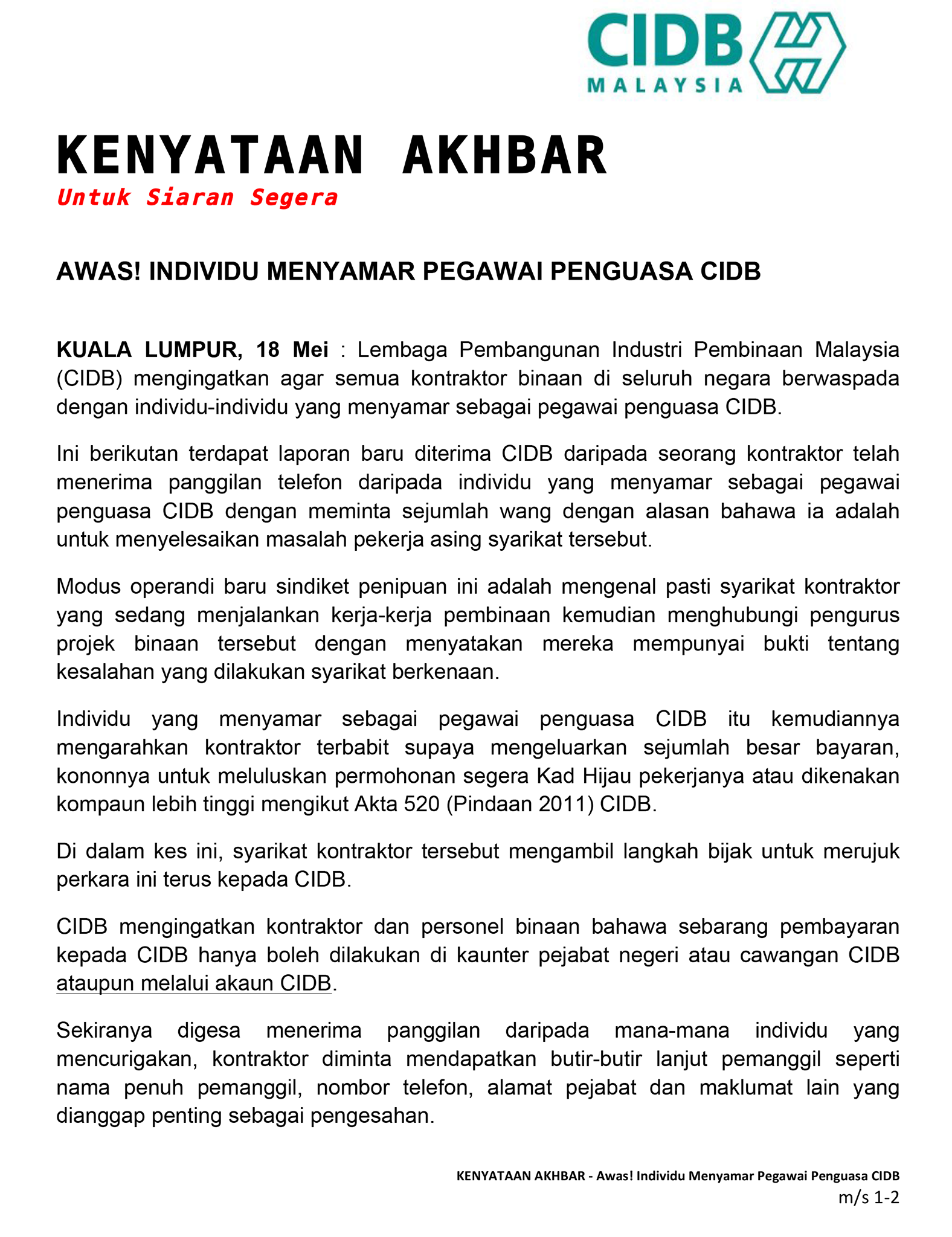 CIDB
MALAYSIA

KENYATAAN AKHBAR
Untuk Siaran Segera

AWAS! INDIVIDU MENYAMAR PEGAWAI PENGUASA CIDB

KUALA LUMPUR, 18 Mei : Lembaga Pembangunan Industri Pembinaan Malaysia (CIDB) mengingatkan agar semua kontraktor binaan di seluruh negara berwaspada dengan individu-individu yang menyamar sebagai pegawai penguasa CIDB.

Ini berikutan terdapat laporan baru diterima CIDB daripada seorang kontraktor telah menerima panggilan telefon daripada individu yang menyamar sebagai pegawai penguasa CIDB dengan meminta sejumlah wang dengan alasan bahawa ia adalah untuk menyelesaikan masalah pekerja asing syarikat tersebut.

Modus operandi baru sindiket penipuan ini adalah mengenal pasti syarikat kontraktor yang sedang menjalankan kerja-kerja pembinaan kemudian menghubungi pengurus projek binaan tersebut dengan menyatakan mereka mempunyai bukti tentang kesalahan yang dilakukan syarikat berkenaan.

Individu yang menyamar sebagai pegawai penguasa CIDB itu kemudiannya mengarahkan kontraktor terbabit supaya mengeluarkan sejumlah besar bayaran, kononnya untuk meluluskan permohonan segera Kad Hijau pekerjanya atau dikenakan kompaun lebih tinggi mengikut Akta 520 (Pindaan 2011) CIDB.

Di dalam kes ini, syarikat kontraktor tersebut mengambil langkah bijak untuk merujuk perkara ini terus kepada CIDB.

CIDB mengingatkan kontraktor dan personel binaan bahawa sebarang pembayaran kepada CIDB hanya boleh dilakukan di kaunter pejabat negeri atau cawangan CIDB ataupun melalui akaun CIDB.

Sekiranya digesa menerima panggilan daripada mana-mana individu yang mencurigakan, kontraktor diminta mendapatkan butir-butir lanjut pemanggil seperti nama penuh pemanggil, nombor telefon, alamat pejabat dan maklumat lain yang dianggap penting sebagai pengesahan.

KENYATAAN AKHBAR - Awas! Individu Menyamar Pegawai Penguasa CIDB
m/s 1-2